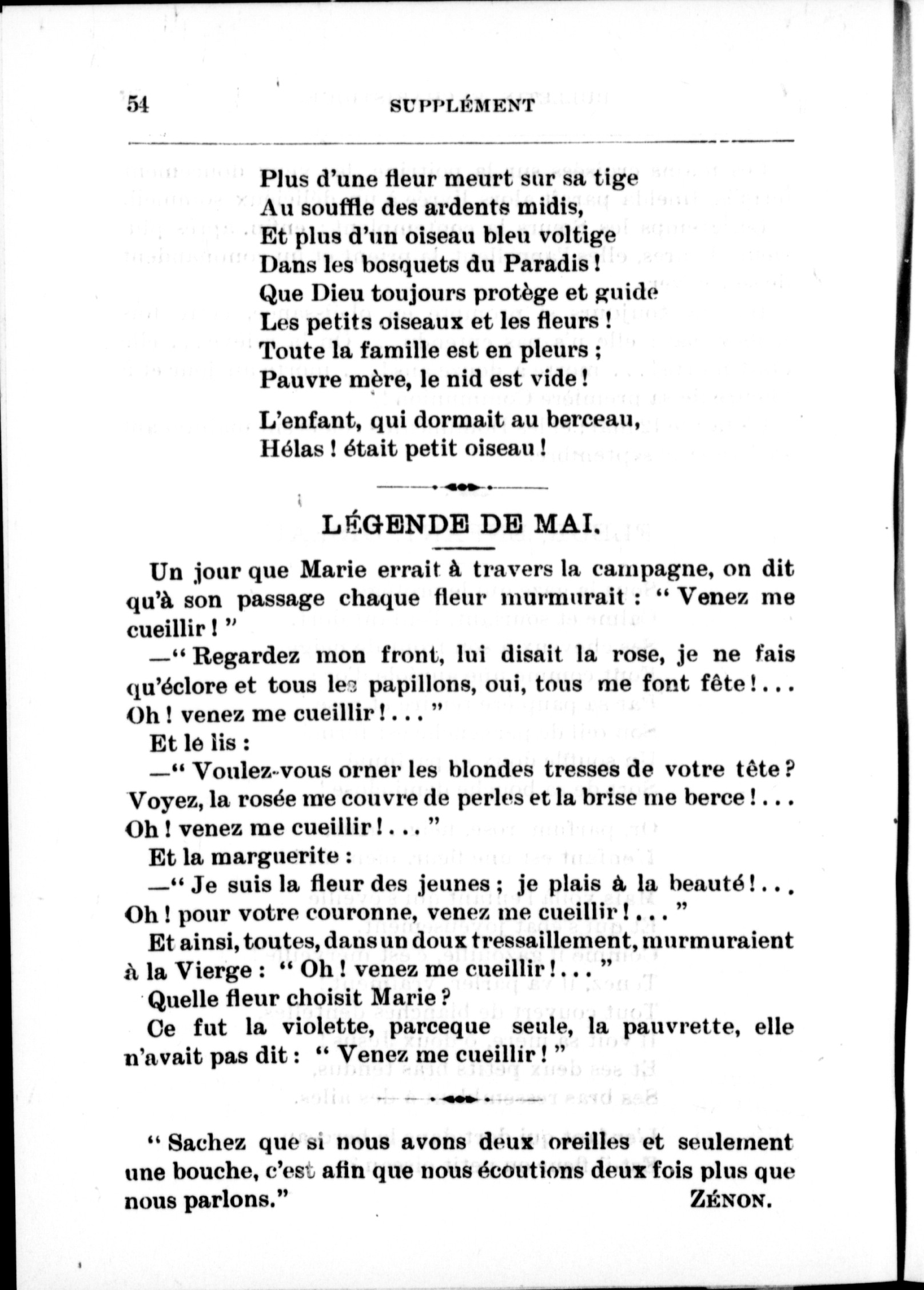 54 SUPPLÉMENT

Plus d'une fleur meurt sur sa tige
Au souffle des ardents midis,
Et plus d'un oiseau bleu voltige
Dans les bosquets du Paradis !
Que Dieu toujours protège et guide
Les petits oiseaux et les fleurs !
Toute la famille est en pleurs ;
Pauvre mère, le nid est vide !

L'enfant, qui dormait au berceau,
Hélas ! était petit oiseau !

LÉGENDE DE MAI.

Un jour que Marie errait à travers la campagne, on dit qu'à son passage chaque fleur murmurait : " Venez me cueillir ! "

—" Regardez mon front, lui disait la rose, je ne fais qu'éclore et tous les papillons, oui, tous me font fête !... Oh ! venez me cueillir !... "

Et le lis :

—" Voulez-vous orner les blondes tresses de votre tête ? Voyez, la rosée me couvre de perles et la brise me berce !... Oh ! venez me cueillir !... "

Et la marguerite :

—" Je suis la fleur des jeunes ; je plais à la beauté !... Oh ! pour votre couronne, venez me cueillir !... "

Et ainsi, toutes, dans un doux tressaillement, murmuraient à la Vierge : " Oh ! venez me cueillir !... "

Quelle fleur choisit Marie ?

Ce fut la violette, parceque seule, la pauvrette, elle n'avait pas dit : " Venez me cueillir ! "

" Sachez que si nous avons deux oreilles et seulement une bouche, c'est afin que nous écoutions deux fois plus que nous parlons." ZÉNON.